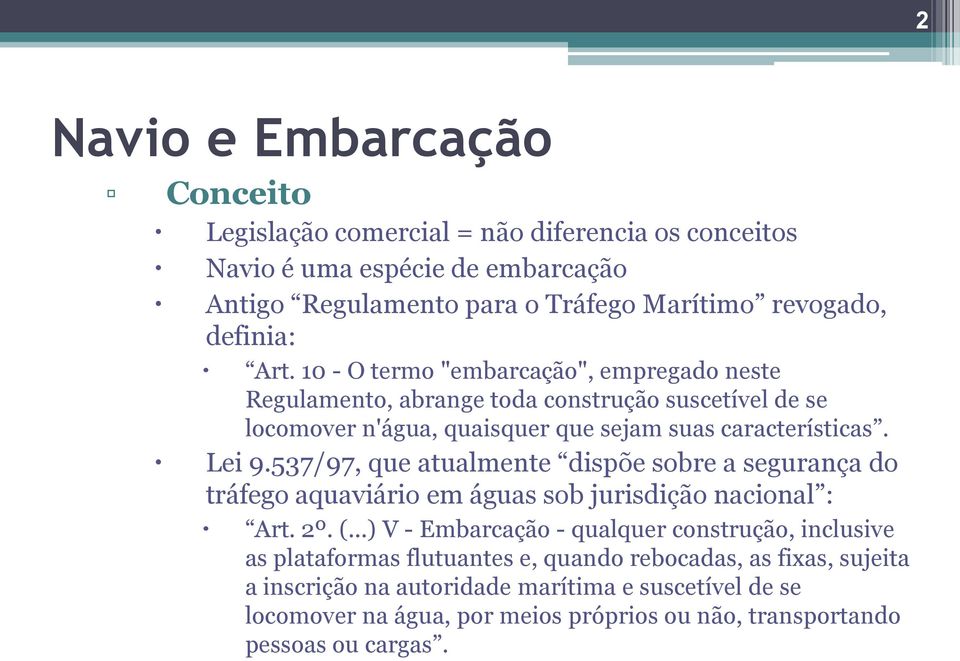 2

Navio e Embarcação

▫ Conceito

• Legislação comercial = não diferencia os conceitos

• Navio é uma espécie de embarcação

• Antigo “Regulamento para o Tráfego Marítimo” revogado, definia:

• “Art. 10 - O termo "embarcação", empregado neste Regulamento, abrange toda construção suscetível de se locomover n'água, quaisquer que sejam suas características”.

• Lei 9.537/97, que atualmente “dispõe sobre a segurança do tráfego aquaviário em águas sob jurisdição nacional”:

• “Art. 2º. (...) V - Embarcação - qualquer construção, inclusive as plataformas flutuantes e, quando rebocadas, as fixas, sujeita a inscrição na autoridade marítima e suscetível de se locomover na água, por meios próprios ou não, transportando pessoas ou cargas”.